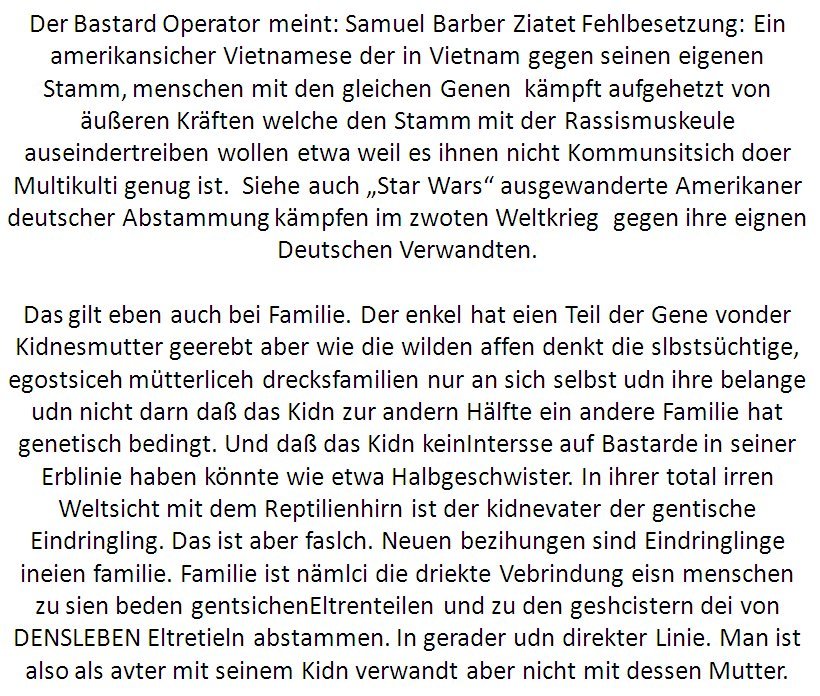 Der Bastard Operator meint: Samuel Barber Ziatet Fehlbesetzung: Ein amerikansicher Vietnamese der in Vietnam gegen seinen eigenen Stamm, menschen mit den gleichen Genen kämpft aufgehetzt von äußeren Kräften welche den Stamm mit der Rassismuskeule auseindertreiben wollen etwa weil es ihnen nicht Kommunsitsich doer Multikulti genug ist. Siehe auch „Star Wars“ ausgewanderte Amerikaner deutscher Abstammung kämpfen im zwoten Weltkrieg gegen ihre eignen Deutschen Verwandten.

Das gilt eben auch bei Familie. Der enkel hat eien Teil der Gene vonder Kidnesmutter geerebt aber wie die wilden affen denkt die slbstsüchtige, egostsiceh mütterliceh drecksfamilien nur an sich selbst udn ihre belange udn nicht darn daß das Kidn zur andern Hälfte ein andere Familie hat genetisch bedingt. Und daß das Kidn keinIntersse auf Bastarde in seiner Erblinie haben könnte wie etwa Halbgeschwister. In ihrer total irren Weltsicht mit dem Reptilienhirn ist der kidnevater der gentische Eindringling. Das ist aber faslch. Neuen bezihungen sind Eindringlinge ineien familie. Familie ist nämlci die driekte Vebrindung eisn menschen zu sien beden gentsichenEltrenteilen und zu den geshcistern dei von DENSLEBEN Eltretieln abstammen. In gerader udn direkter Linie. Man ist also als avter mit seinem Kidn verwandt aber nicht mit dessen Mutter.